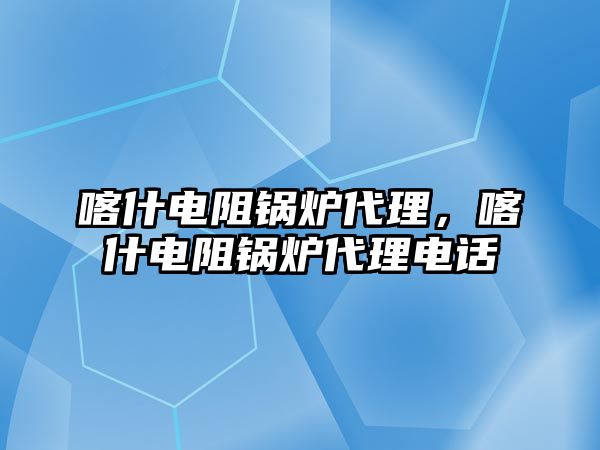 喀什电阻锅炉代理，喀什电阻锅炉代理电话